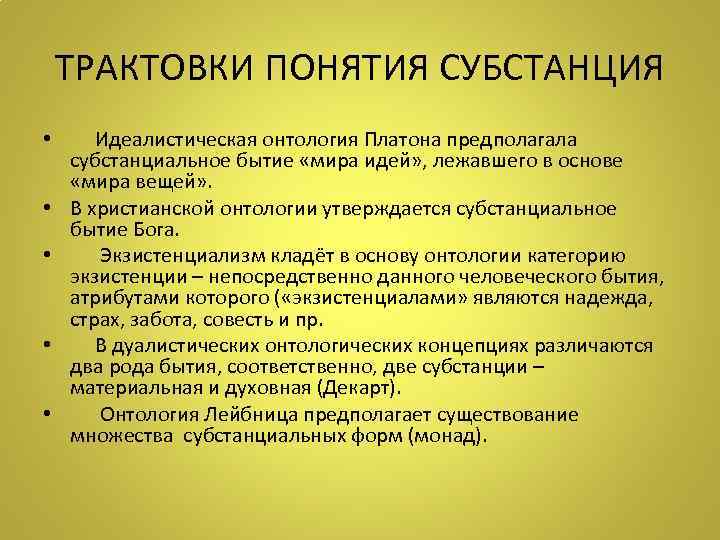 ТРАКТОВКИ ПОНЯТИЯ СУБСТАНЦИЯ

• Идеалистическая онтология Платона предполагала субстанциальное бытие «мира идей», лежавшего в основе «мира вещей».

• В христианской онтологии утверждается субстанциальное бытие Бога.

• Экзистенциализм кладёт в основу онтологии категорию экзистенции – непосредственно данного человеческого бытия, атрибутами которого («экзистенциалами» являются надежда, страх, забота, совесть и пр.

• В дуалистических онтологических концепциях различаются два рода бытия, соответственно, две субстанции – материальная и духовная (Декарт).

• Онтология Лейбница предполагает существование множества субстанциальных форм (монад).